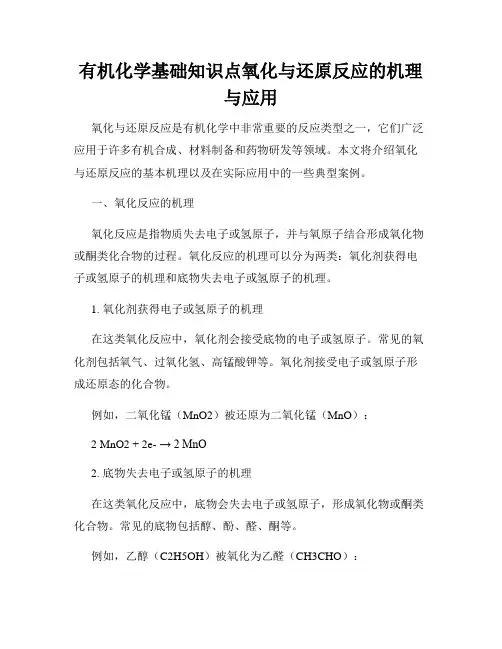 有机化学基础知识点氧化与还原反应的机理与应用

氧化与还原反应是有机化学中非常重要的反应类型之一，它们广泛应用于许多有机合成、材料制备和药物研发等领域。本文将介绍氧化与还原反应的基本机理以及在实际应用中的一些典型案例。

一、氧化反应的机理

氧化反应是指物质失去电子或氢原子，并与氧原子结合形成氧化物或酮类化合物的过程。氧化反应的机理可以分为两类：氧化剂获得电子或氢原子的机理和底物失去电子或氢原子的机理。

1. 氧化剂获得电子或氢原子的机理

在这类氧化反应中，氧化剂会接受底物的电子或氢原子。常见的氧化剂包括氧气、过氧化氢、高锰酸钾等。氧化剂接受电子或氢原子形成还原态的化合物。

例如，二氧化锰（MnO2）被还原为二氧化锰（MnO）：

2 MnO2 + 2e- → 2 MnO

2. 底物失去电子或氢原子的机理

在这类氧化反应中，底物会失去电子或氢原子，形成氧化物或酮类化合物。常见的底物包括醇、酚、醛、酮等。

例如，乙醇（C2H5OH）被氧化为乙醛（CH3CHO）：